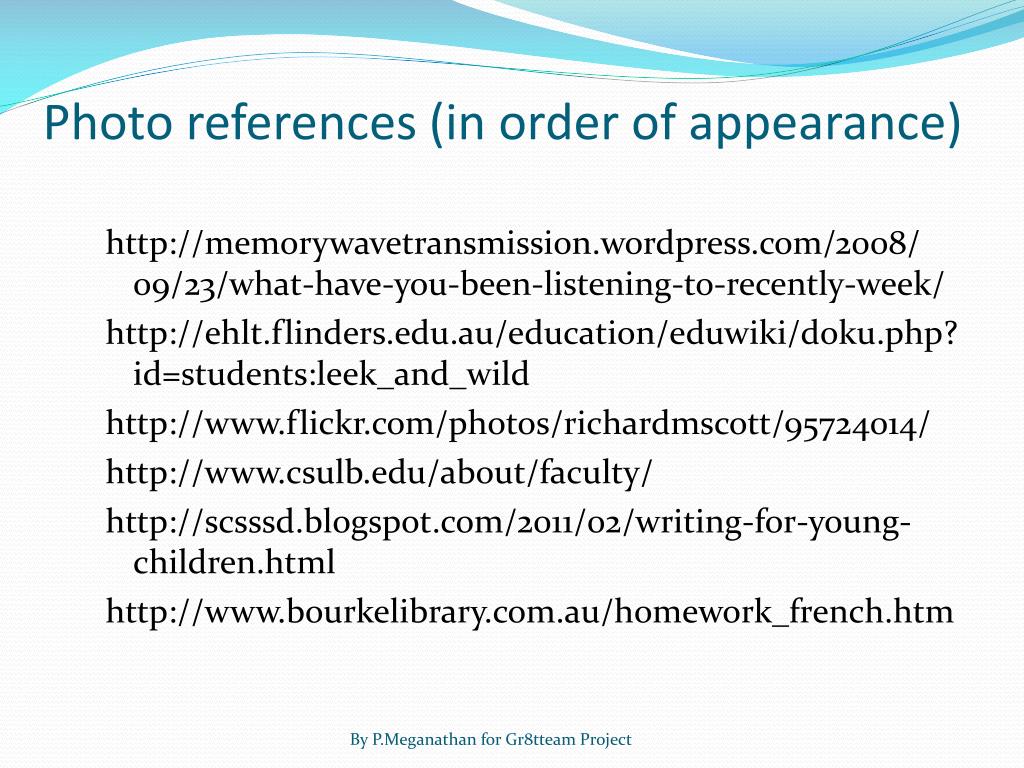 Photo references (in order of appearance)

http://memorywavetransmission.wordpress.com/2008/09/23/what-have-you-been-listening-to-recently-week/

http://ehlt.flinders.edu.au/education/eduwiki/doku.php?id=students:leek_and_wild

http://www.flickr.com/photos/richardmscott/95724014/

http://www.csulb.edu/about/faculty/

http://scsssd.blogspot.com/2011/02/writing-for-young-children.html

http://www.bourkelibrary.com.au/homework_french.htm

By P.Meganathan for Gr8tteam Project